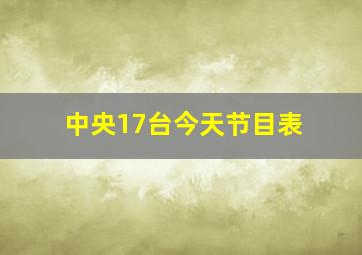 中央17台今天节目表